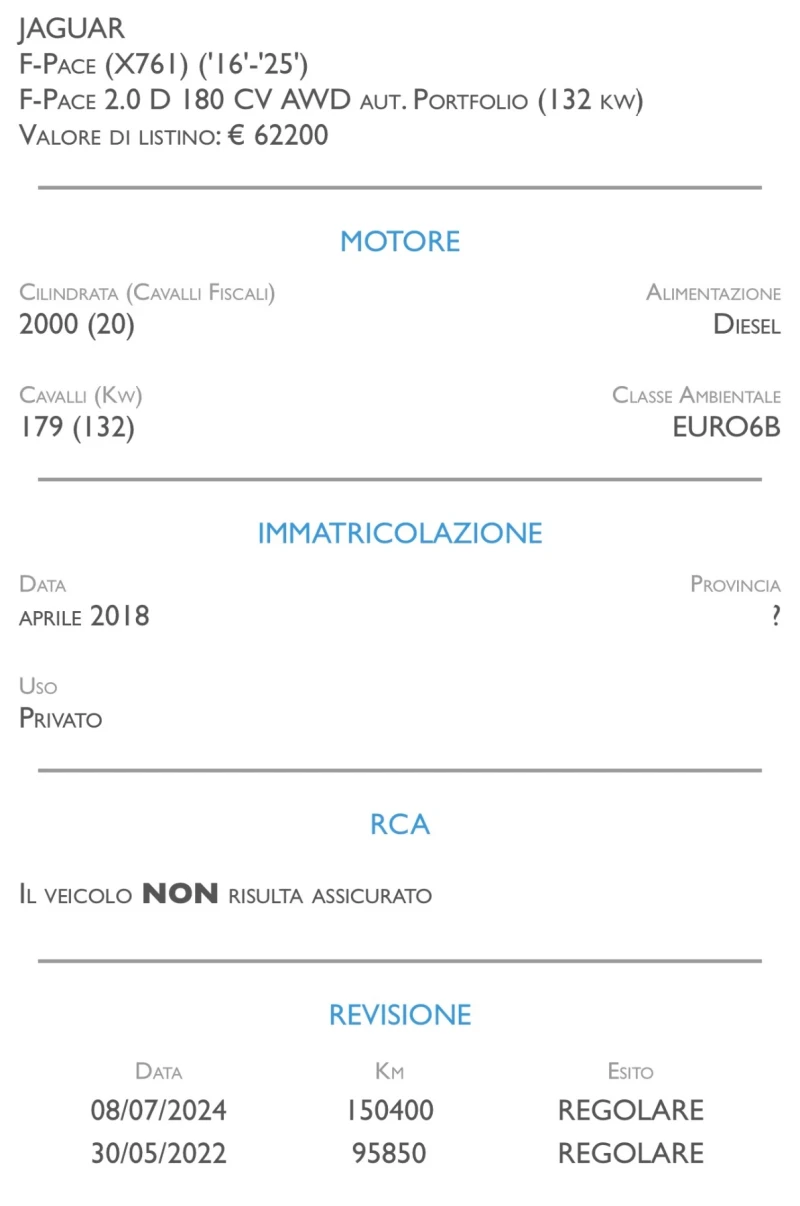 JAGUAR
F-Pace (X761) ('16'-'25')
F-Pace 2.0 D 180 CV AWD aut. Portfolio (132 kw)
Valore di listino: € 62200

MOTORE

Cilindrata (Cavalli Fiscali)
2000 (20)

Alimentazione
Diesel

Cavalli (Kw)
179 (132)

Classe Ambientale
EURO6B

IMMATRICOLAZIONE

Data
aprile 2018

Provincia
?

Uso
Privato

RCA

Il veicolo NON risulta assicurato

REVISIONE

| Data | Km | Esito |
|---|---|---|
| 08/07/2024 | 150400 | REGOLARE |
| 30/05/2022 | 95850 | REGOLARE |